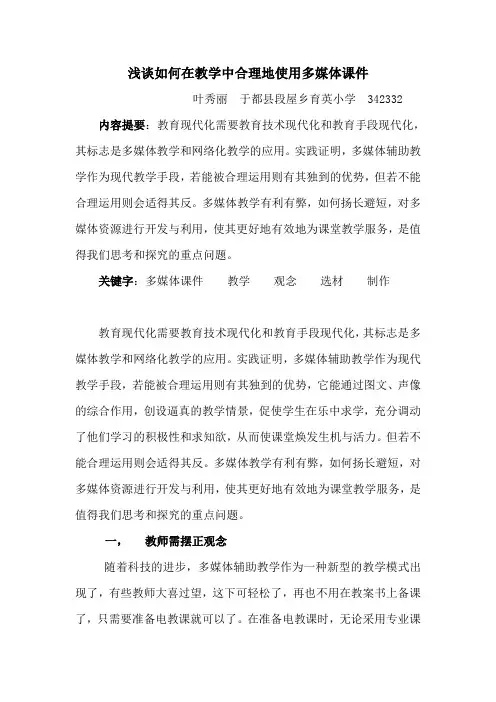 浅谈如何在教学中合理地使用多媒体课件

叶秀丽　于都县段屋乡育英小学　342332

内容提要：教育现代化需要教育技术现代化和教育手段现代化，其标志是多媒体教学和网络化教学的应用。实践证明，多媒体辅助教学作为现代教学手段，若能被合理运用则有其独到的优势，但若不能合理运用则会适得其反。多媒体教学有利有弊，如何扬长避短，对多媒体资源进行开发与利用，使其更好地有效地为课堂教学服务，是值得我们思考和探究的重点问题。

关键字：多媒体课件　教学　观念　选材　制作

教育现代化需要教育技术现代化和教育手段现代化，其标志是多媒体教学和网络化教学的应用。实践证明，多媒体辅助教学作为现代教学手段，若能被合理运用则有其独到的优势，它能通过图文、声像的综合作用，创设逼真的教学情景，促使学生在乐中求学，充分调动了他们学习的积极性和求知欲，从而使课堂焕发生机与活力。但若不能合理运用则会适得其反。多媒体教学有利有弊，如何扬长避短，对多媒体资源进行开发与利用，使其更好地有效地为课堂教学服务，是值得我们思考和探究的重点问题。

一，　教师需摆正观念

随着科技的进步，多媒体辅助教学作为一种新型的教学模式出现了，有些教师大喜过望，这下可轻松了，再也不用在教案书上备课了，只需要准备电教课就可以了。在准备电教课时，无论采用专业课